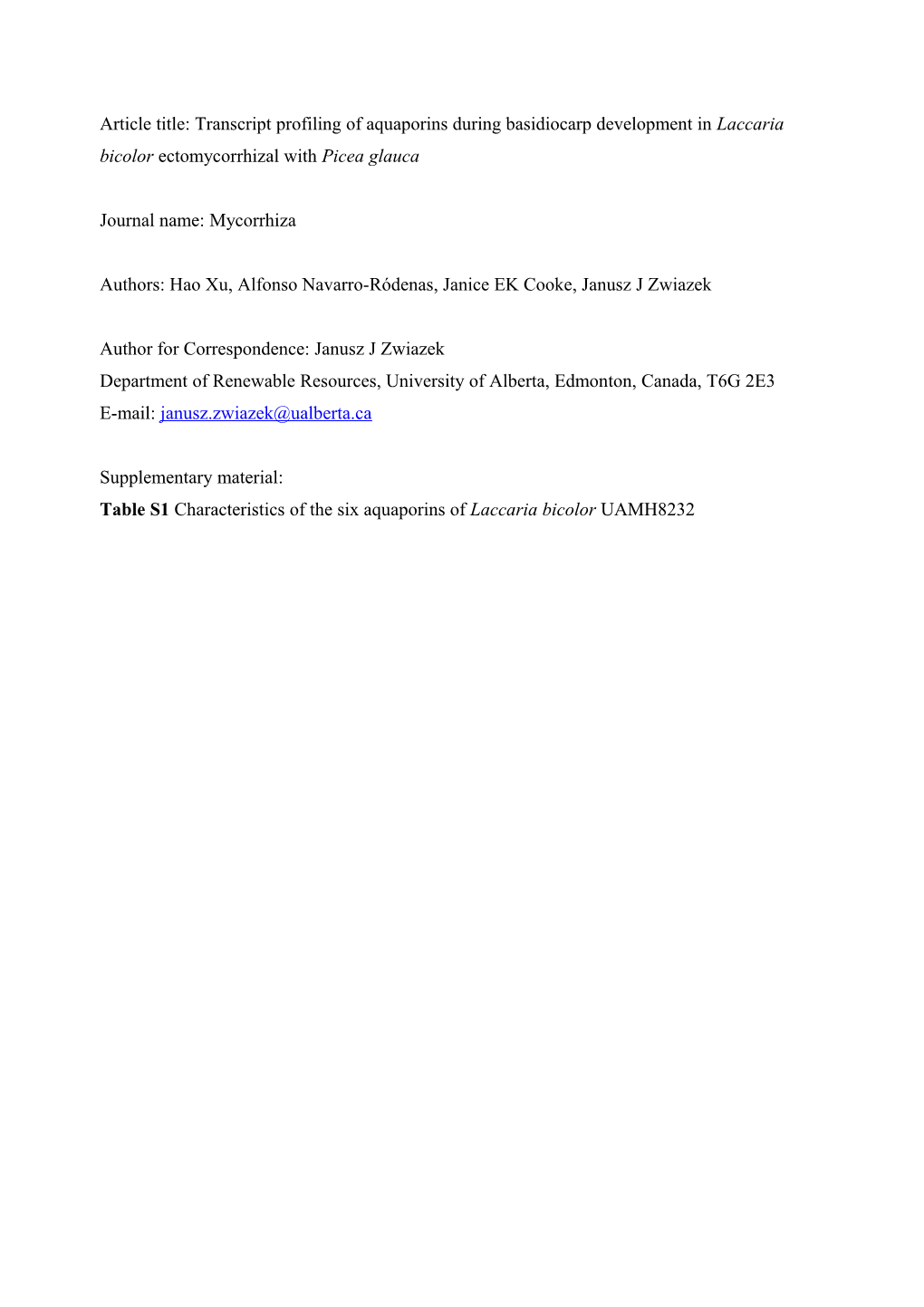 Article title: Transcript profiling of aquaporins during basidiocarp development in Laccaria bicolor ectomycorrhizal with Picea glauca

Journal name: Mycorrhiza

Authors: Hao Xu, Alfonso Navarro-Ródenas, Janice EK Cooke, Janusz J Zwiazek

Author for Correspondence: Janusz J Zwiazek
Department of Renewable Resources, University of Alberta, Edmonton, Canada, T6G 2E3
E-mail: janusz.zwiazek@ualberta.ca

Supplementary material:
Table S1 Characteristics of the six aquaporins of Laccaria bicolor UAMH8232